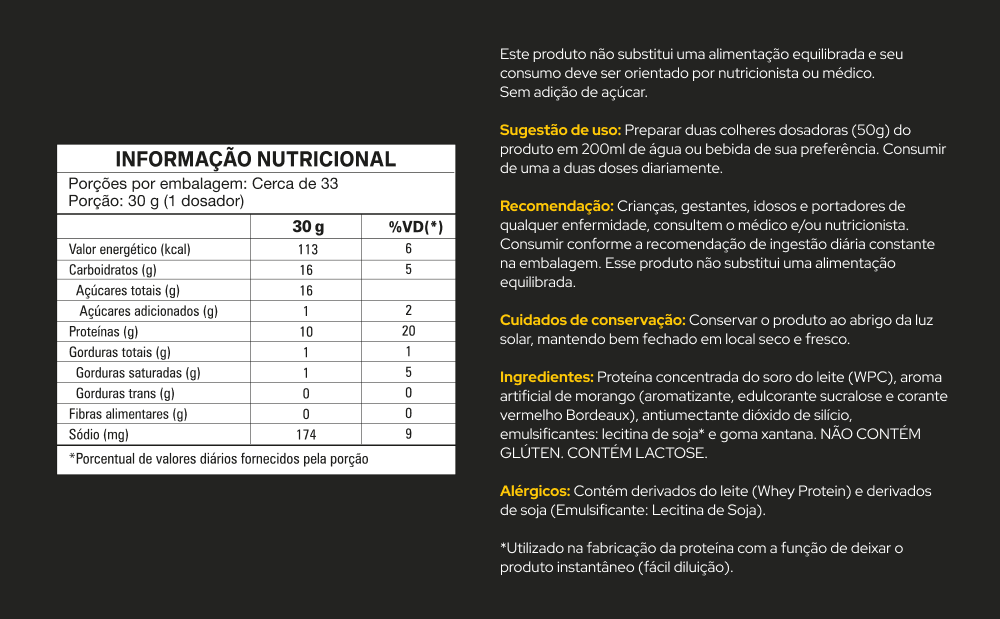 INFORMAÇÃO NUTRICIONAL
Porções por embalagem: Cerca de 33
Porção: 30 g (1 dosador)

| | 30 g | %VD(*) |
|---|---|---|
| Valor energético (kcal) | 113 | 6 |
| Carboidratos (g) | 16 | 5 |
| Açúcares totais (g) | 16 | |
| Açúcares adicionados (g) | 1 | 2 |
| Proteínas (g) | 10 | 20 |
| Gorduras totais (g) | 1 | 1 |
| Gorduras saturadas (g) | 1 | 5 |
| Gorduras trans (g) | 0 | 0 |
| Fibras alimentares (g) | 0 | 0 |
| Sódio (mg) | 174 | 9 |

*Porcentual de valores diários fornecidos pela porção

Este produto não substitui uma alimentação equilibrada e seu consumo deve ser orientado por nutricionista ou médico.
Sem adição de açúcar.

Sugestão de uso: Preparar duas colheres dosadoras (50g) do produto em 200ml de água ou bebida de sua preferência. Consumir de uma a duas doses diariamente.

Recomendação: Crianças, gestantes, idosos e portadores de qualquer enfermidade, consultem o médico e/ou nutricionista. Consumir conforme a recomendação de ingestão diária constante na embalagem. Esse produto não substitui uma alimentação equilibrada.

Cuidados de conservação: Conservar o produto ao abrigo da luz solar, mantendo bem fechado em local seco e fresco.

Ingredientes: Proteína concentrada do soro do leite (WPC), aroma artificial de morango (aromatizante, edulcorante sucralose e corante vermelho Bordeaux), antiumectante dióxido de silício, emulsificantes: lecitina de soja* e goma xantana. NÃO CONTÉM GLÚTEN. CONTÉM LACTOSE.

Alérgicos: Contém derivados do leite (Whey Protein) e derivados de soja (Emulsificante: Lecitina de Soja).

*Utilizado na fabricação da proteína com a função de deixar o produto instantâneo (fácil diluição).